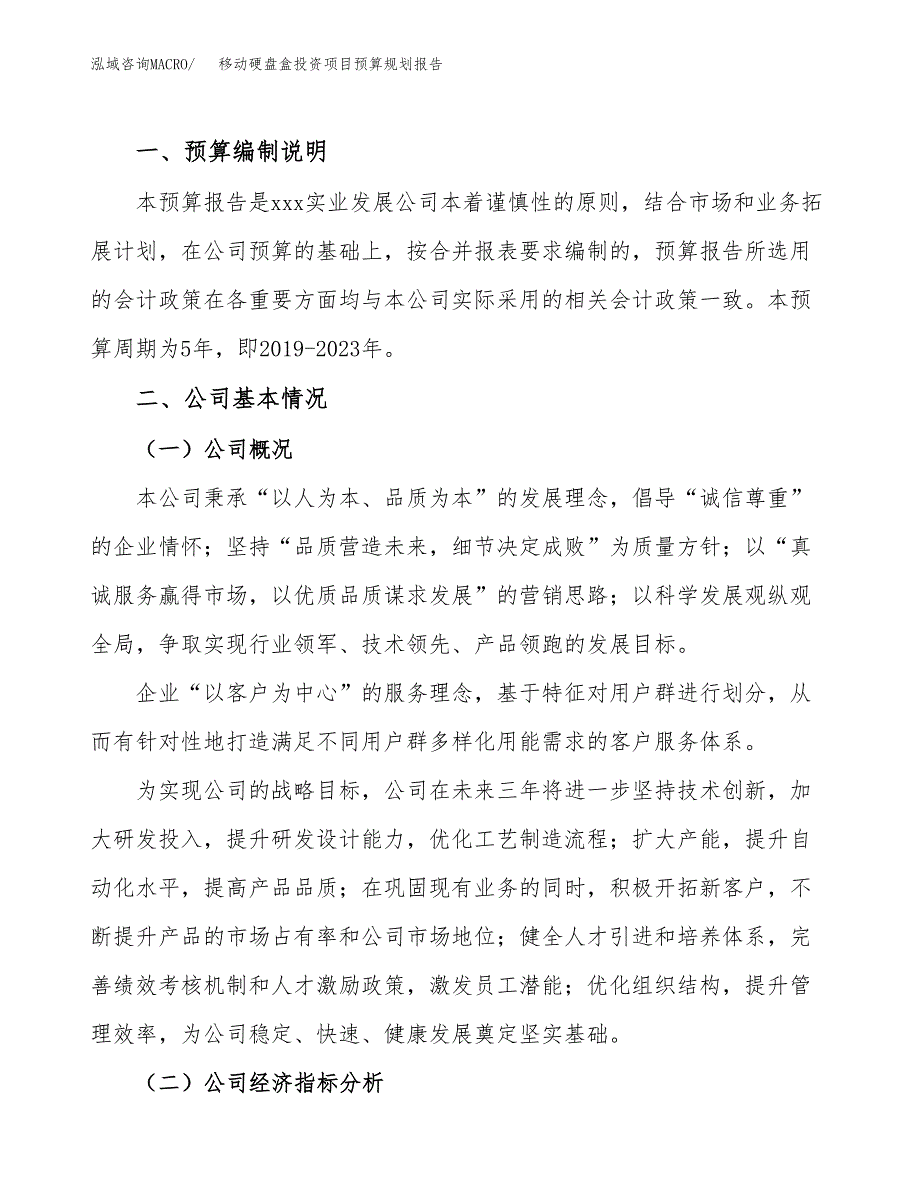 泓域咨询MACRO/　移动硬盘盒投资项目预算规划报告

一、预算编制说明

本预算报告是xxx实业发展公司本着谨慎性的原则，结合市场和业务拓展计划，在公司预算的基础上，按合并报表要求编制的，预算报告所选用的会计政策在各重要方面均与本公司实际采用的相关会计政策一致。本预算周期为5年，即2019-2023年。

二、公司基本情况

（一）公司概况

本公司秉承“以人为本、品质为本”的发展理念，倡导“诚信尊重”的企业情怀；坚持“品质营造未来，细节决定成败”为质量方针；以“真诚服务赢得市场，以优质品质谋求发展”的营销思路；以科学发展观纵观全局，争取实现行业领军、技术领先、产品领跑的发展目标。

企业“以客户为中心”的服务理念，基于特征对用户群进行划分，从而有针对性地打造满足不同用户群多样化用能需求的客户服务体系。

为实现公司的战略目标，公司在未来三年将进一步坚持技术创新，加大研发投入，提升研发设计能力，优化工艺制造流程；扩大产能，提升自动化水平，提高产品品质；在巩固现有业务的同时，积极开拓新客户，不断提升产品的市场占有率和公司市场地位；健全人才引进和培养体系，完善绩效考核机制和人才激励政策，激发员工潜能；优化组织结构，提升管理效率，为公司稳定、快速、健康发展奠定坚实基础。

（二）公司经济指标分析